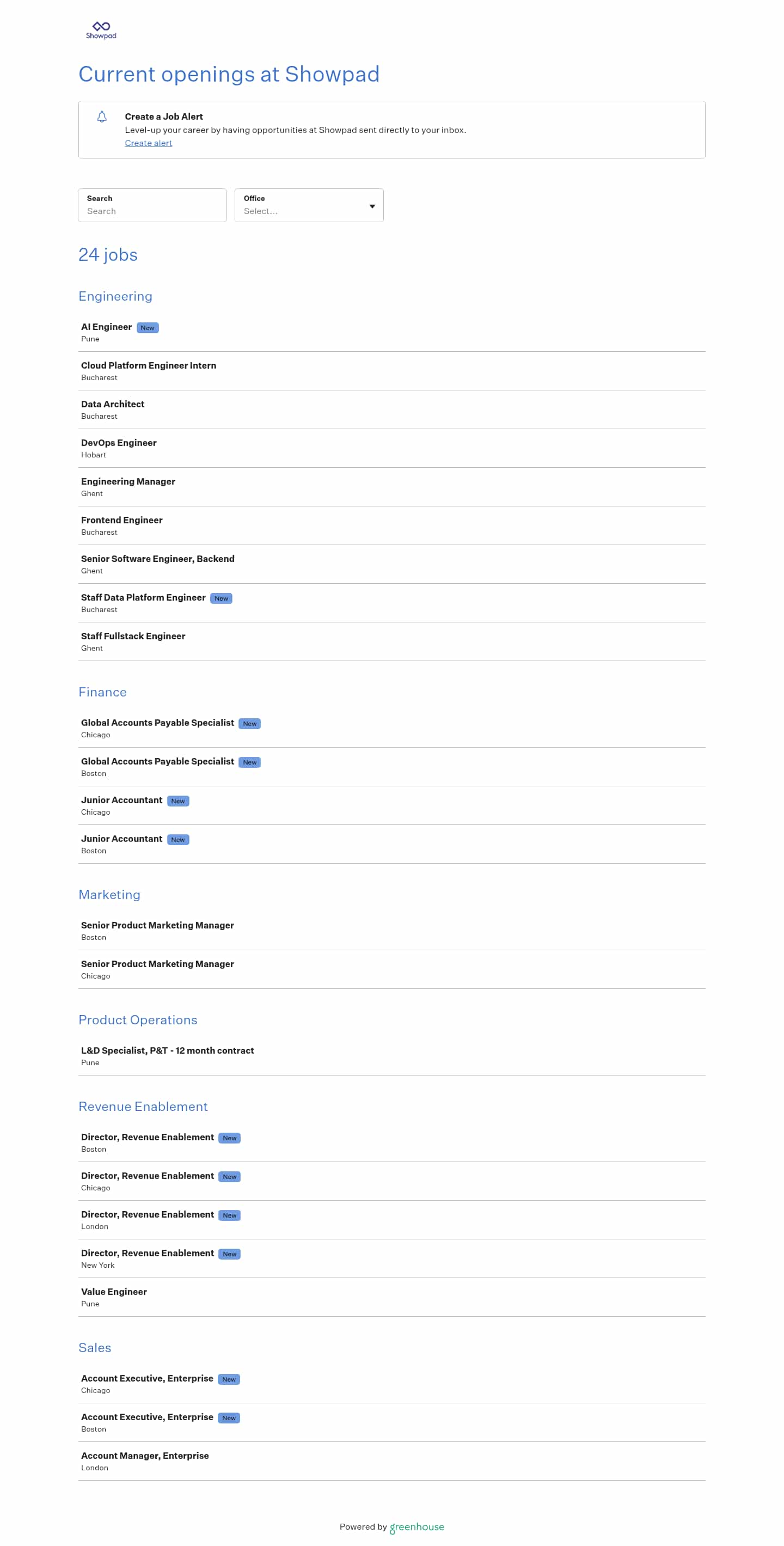 Showpad

Current openings at Showpad

Create a Job Alert
Level-up your career by having opportunities at Showpad sent directly to your inbox.
Create alert

Search
Search

Office
Select...

24 jobs

Engineering

AI Engineer New
Pune

Cloud Platform Engineer Intern
Bucharest

Data Architect
Bucharest

DevOps Engineer
Hobart

Engineering Manager
Ghent

Frontend Engineer
Bucharest

Senior Software Engineer, Backend
Ghent

Staff Data Platform Engineer New
Bucharest

Staff Fullstack Engineer
Ghent

Finance

Global Accounts Payable Specialist New
Chicago

Global Accounts Payable Specialist New
Boston

Junior Accountant New
Chicago

Junior Accountant New
Boston

Marketing

Senior Product Marketing Manager
Boston

Senior Product Marketing Manager
Chicago

Product Operations

L&D Specialist, P&T - 12 month contract
Pune

Revenue Enablement

Director, Revenue Enablement New
Boston

Director, Revenue Enablement New
Chicago

Director, Revenue Enablement New
London

Director, Revenue Enablement New
New York

Value Engineer
Pune

Sales

Account Executive, Enterprise New
Chicago

Account Executive, Enterprise New
Boston

Account Manager, Enterprise
London

Powered by greenhouse